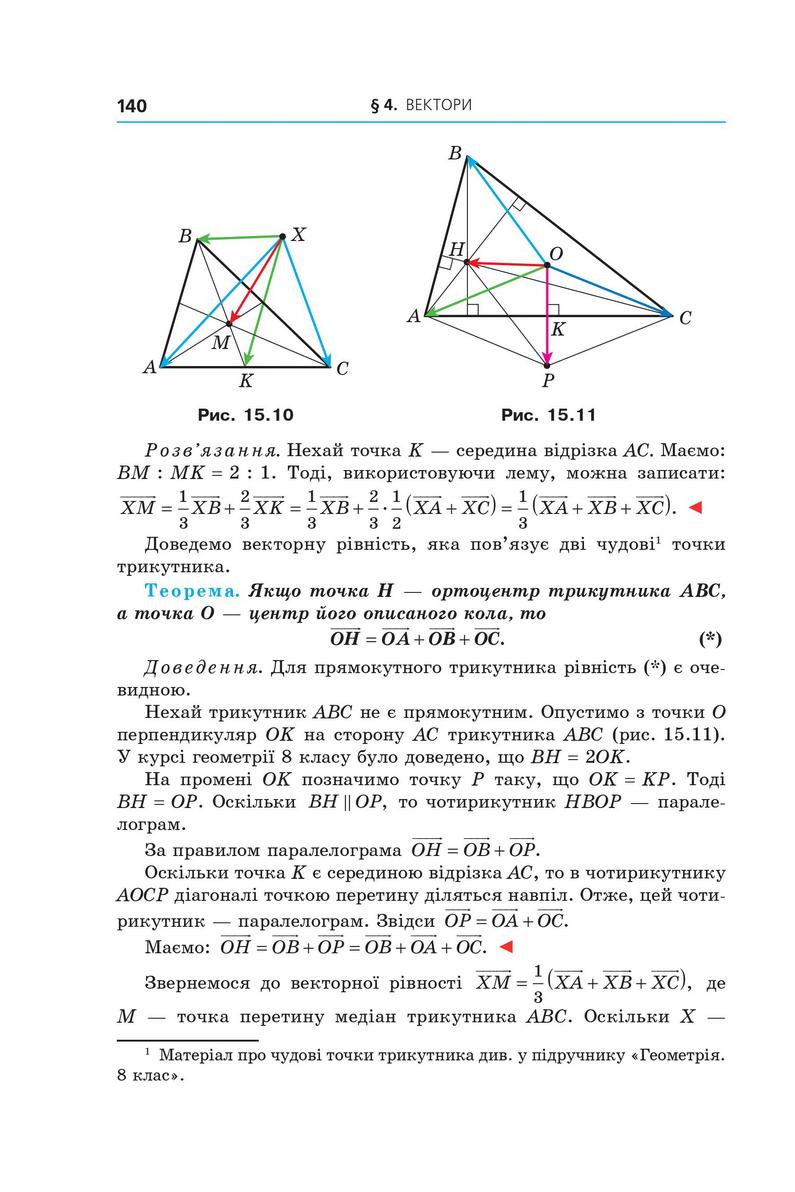 140 § 4. ВЕКТОРИ

B X M A K C

Рис. 15.10

B H O A K C P

Рис. 15.11

Розв'язання. Нехай точка $K$ — середина відрізка $AC$. Маємо: $BM : MK = 2 : 1$. Тоді, використовуючи лему, можна записати: $\overrightarrow{XM} = \frac{1}{3}\overrightarrow{XB} + \frac{2}{3}\overrightarrow{XK} = \frac{1}{3}\overrightarrow{XB} + \frac{2}{3} \cdot \frac{1}{2}(\overrightarrow{XA} + \overrightarrow{XC}) = \frac{1}{3}(\overrightarrow{XA} + \overrightarrow{XB} + \overrightarrow{XC})$. ◄

Доведемо векторну рівність, яка пов'язує дві чудові$^1$ точки трикутника.

Теорема. Якщо точка $H$ — ортоцентр трикутника $ABC$, а точка $O$ — центр його описаного кола, то
$\overrightarrow{OH} = \overrightarrow{OA} + \overrightarrow{OB} + \overrightarrow{OC}$. (*)

Доведення. Для прямокутного трикутника рівність (*) є очевидною.

Нехай трикутник $ABC$ не є прямокутним. Опустимо з точки $O$ перпендикуляр $OK$ на сторону $AC$ трикутника $ABC$ (рис. 15.11). У курсі геометрії 8 класу було доведено, що $BH = 2OK$.

На промені $OK$ позначимо точку $P$ таку, що $OK = KP$. Тоді $BH = OP$. Оскільки $BH \parallel OP$, то чотирикутник $HBOP$ — паралелограм.

За правилом паралелограма $\overrightarrow{OH} = \overrightarrow{OB} + \overrightarrow{OP}$.

Оскільки точка $K$ є серединою відрізка $AC$, то в чотирикутнику $AOCP$ діагоналі точкою перетину діляться навпіл. Отже, цей чотирикутник — паралелограм. Звідси $\overrightarrow{OP} = \overrightarrow{OA} + \overrightarrow{OC}$.

Маємо: $\overrightarrow{OH} = \overrightarrow{OB} + \overrightarrow{OP} = \overrightarrow{OB} + \overrightarrow{OA} + \overrightarrow{OC}$. ◄

Звернемося до векторної рівності $\overrightarrow{XM} = \frac{1}{3}(\overrightarrow{XA} + \overrightarrow{XB} + \overrightarrow{XC})$, де $M$ — точка перетину медіан трикутника $ABC$. Оскільки $X$ —

$^1$ Матеріал про чудові точки трикутника див. у підручнику «Геометрія. 8 клас».